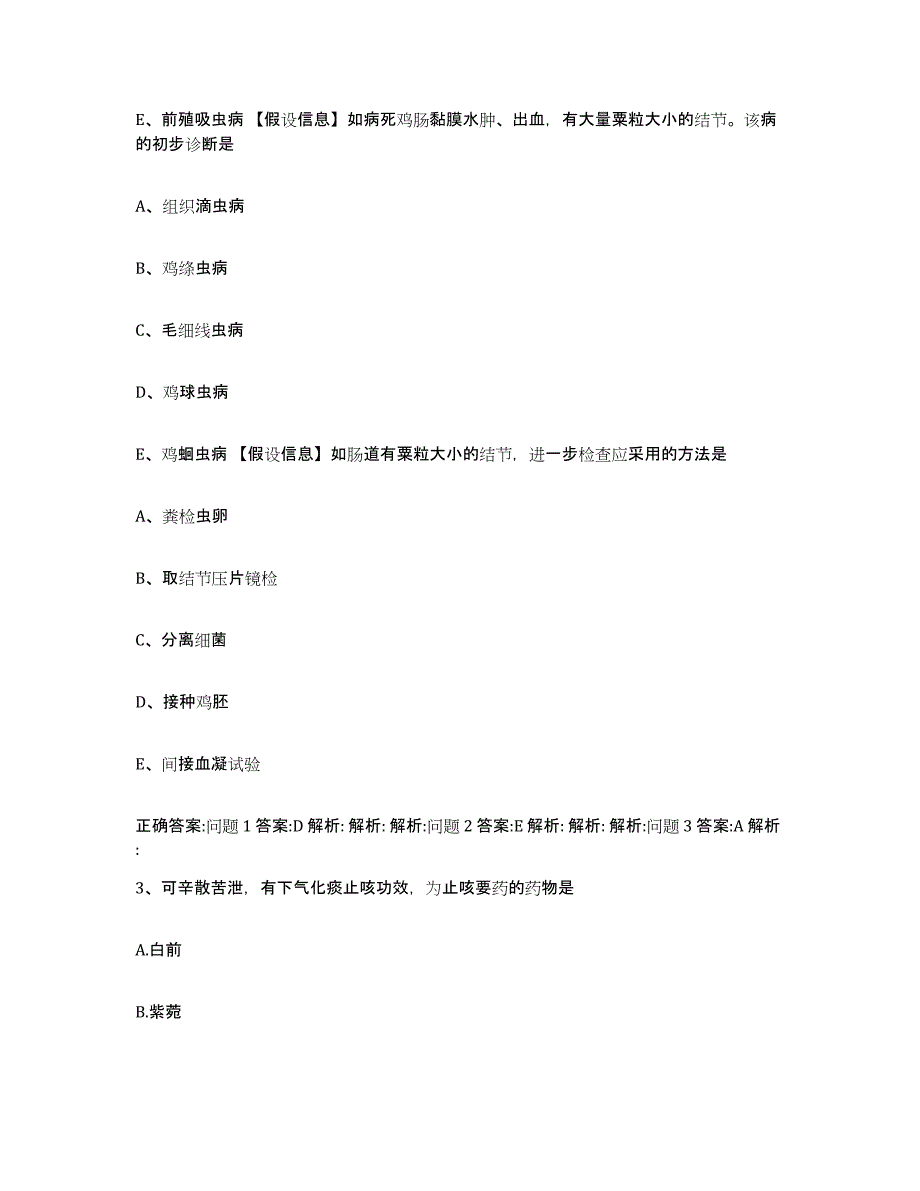 E、前殖吸虫病 【假设信息】如病死鸡肠黏膜水肿、出血，有大量粟粒大小的结节。该病的初步诊断是

A、组织滴虫病

B、鸡绦虫病

C、毛细线虫病

D、鸡球虫病

E、鸡蛔虫病 【假设信息】如肠道有粟粒大小的结节，进一步检查应采用的方法是

A、粪检虫卵

B、取结节压片镜检

C、分离细菌

D、接种鸡胚

E、间接血凝试验

正确答案:问题 1 答案:D 解析: 解析: 解析:问题 2 答案:E 解析: 解析: 解析:问题 3 答案:A 解析:

3、可辛散苦泄，有下气化痰止咳功效，为止咳要药的药物是

A.白前

B.紫菀